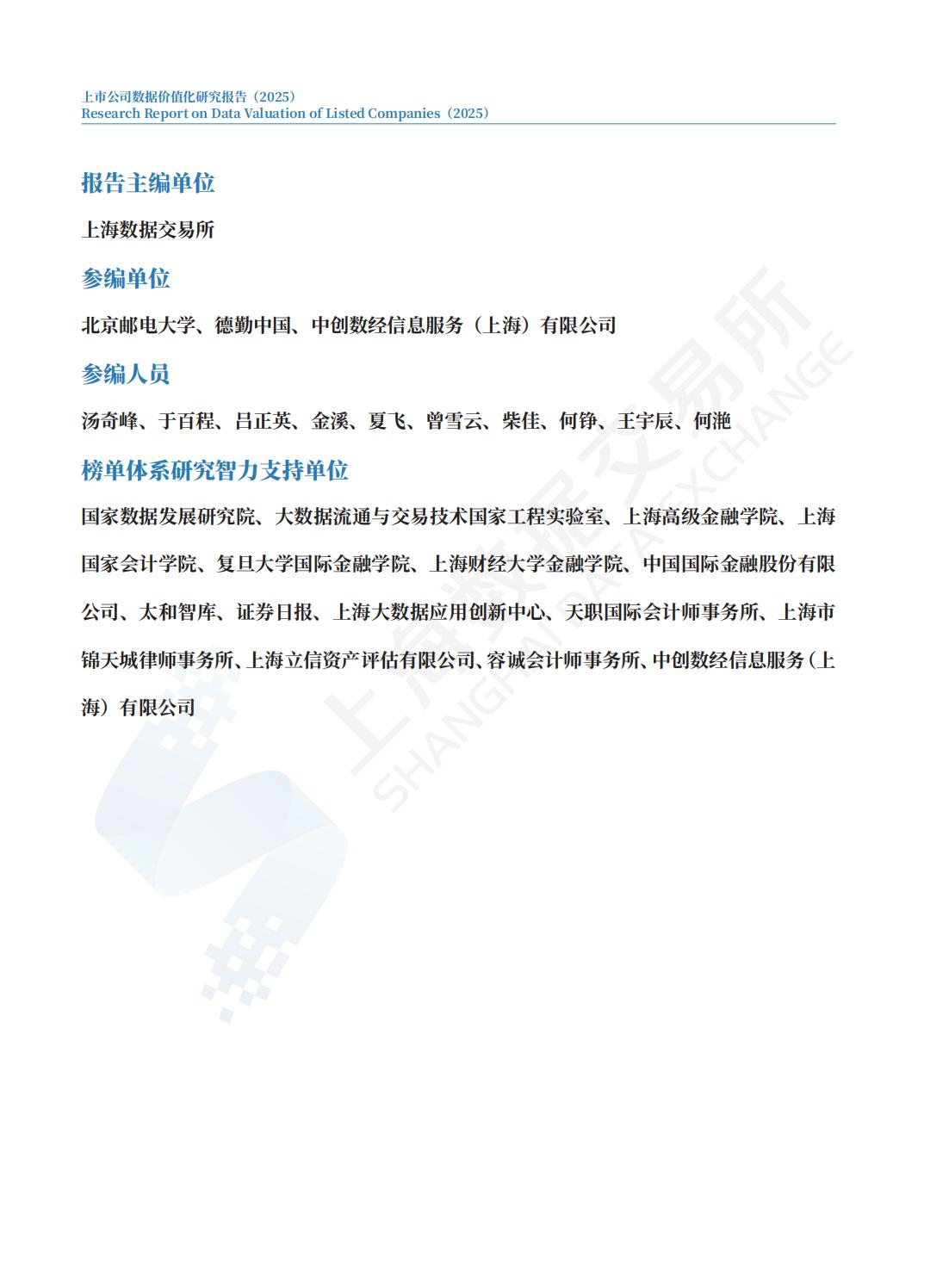 上市公司数据价值化研究报告（2025）
Research Report on Data Valuation of Listed Companies（2025）

报告主编单位

上海数据交易所

参编单位

北京邮电大学、德勤中国、中创数经信息服务（上海）有限公司

参编人员

汤奇峰、于百程、吕正英、金溪、夏飞、曾雪云、柴佳、何铮、王宇辰、何滟

榜单体系研究智力支持单位

国家数据发展研究院、大数据流通与交易技术国家工程实验室、上海高级金融学院、上海国家会计学院、复旦大学国际金融学院、上海财经大学金融学院、中国国际金融股份有限公司、太和智库、证券日报、上海大数据应用创新中心、天职国际会计师事务所、上海市锦天城律师事务所、上海立信资产评估有限公司、容诚会计师事务所、中创数经信息服务（上海）有限公司

上海数据交易所
SHANGHAI DATA EXCHANGE